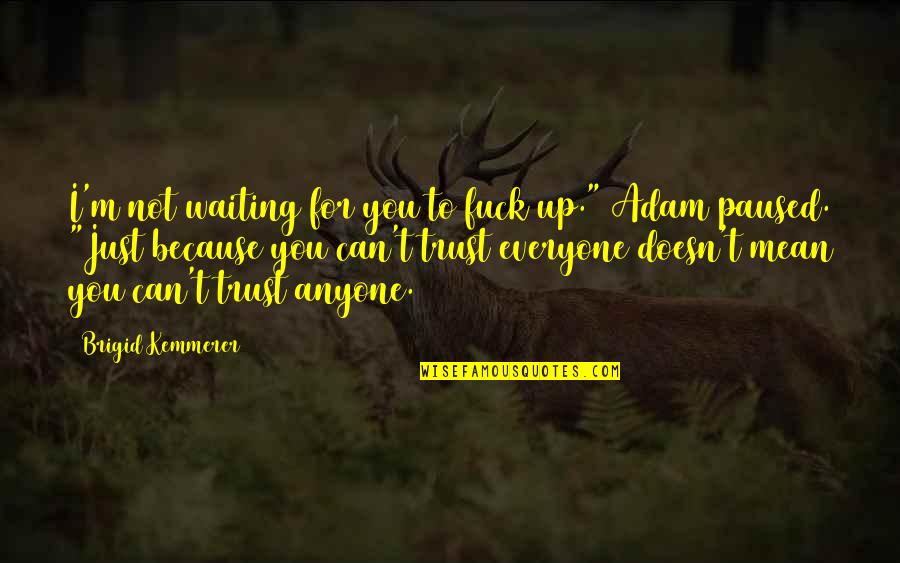 I'm not waiting for you to fuck up." Adam paused. "Just because you can't trust everyone doesn't mean you can't trust anyone.

Brigid Kemmerer

WISEFAMOUSQUOTES.COM